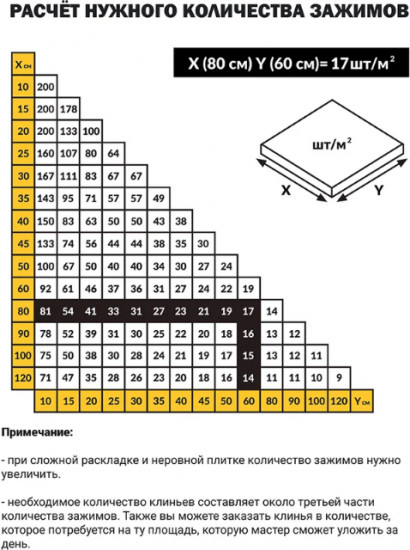 РАСЧЁТ НУЖНОГО КОЛИЧЕСТВА ЗАЖИМОВ

X (80 см) Y (60 см)= 17шт/м$^2$

шт/м$^2$

X

Y

| X см | | | | | | | | | | | | | | |
|---|---|---|---|---|---|---|---|---|---|---|---|---|---|---|
| 10 | 200 | | | | | | | | | | | | | |
| 15 | 200 | 178 | | | | | | | | | | | | |
| 20 | 200 | 133 | 100 | | | | | | | | | | | |
| 25 | 160 | 107 | 80 | 64 | | | | | | | | | | |
| 30 | 167 | 111 | 83 | 67 | 67 | | | | | | | | | |
| 35 | 143 | 95 | 71 | 57 | 57 | 49 | | | | | | | | |
| 40 | 150 | 83 | 63 | 50 | 50 | 43 | 38 | | | | | | | |
| 45 | 133 | 74 | 56 | 44 | 44 | 38 | 35 | 30 | | | | | | |
| 50 | 100 | 67 | 50 | 40 | 40 | 34 | 30 | 27 | 24 | | | | | |
| 60 | 92 | 61 | 46 | 37 | 36 | 31 | 27 | 24 | 22 | 19 | | | | |
| 80 | 81 | 54 | 41 | 33 | 31 | 27 | 23 | 21 | 19 | 17 | 14 | | | |
| 90 | 78 | 52 | 39 | 31 | 30 | 25 | 22 | 20 | 18 | 16 | 13 | 12 | | |
| 100 | 75 | 50 | 38 | 30 | 28 | 24 | 21 | 19 | 17 | 15 | 13 | 12 | 11 | |
| 120 | 71 | 47 | 35 | 28 | 26 | 23 | 20 | 18 | 16 | 14 | 11 | 11 | 10 | 9 |
| | 10 | 15 | 20 | 25 | 30 | 35 | 40 | 45 | 50 | 60 | 80 | 90 | 100 | 120 | Y см |

Примечание:

- при сложной раскладке и неровной плитке количество зажимов нужно увеличить.

- необходимое количество клиньев составляет около третьей части количества зажимов. Также вы можете заказать клинья в количестве, которое потребуется на ту площадь, которую мастер сможет уложить за день.